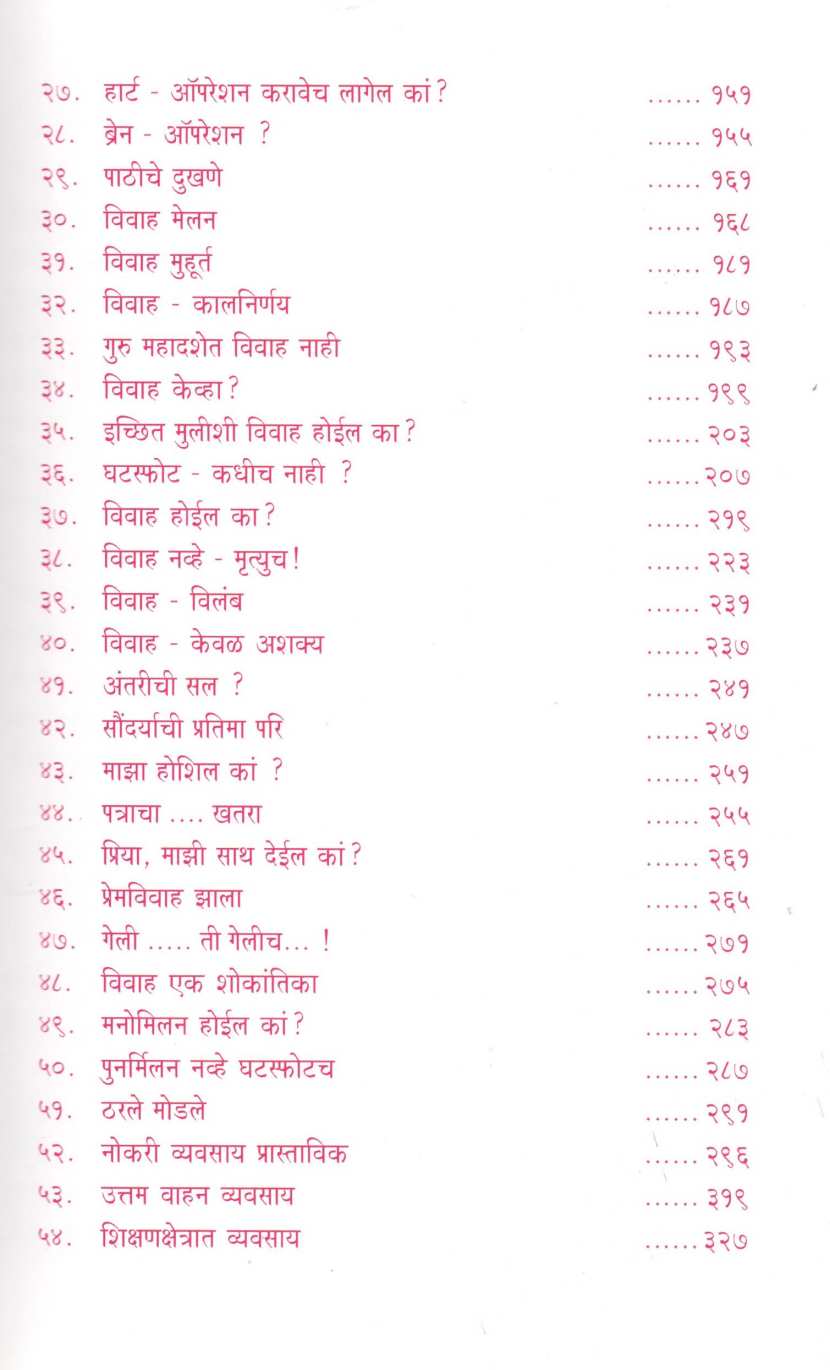 २७. हार्ट - ऑपरेशन करावेच लागेल कां? ...... १५१
२८. ब्रेन - ऑपरेशन ? ...... १५५
२९. पाठीचे दुखणे ...... १६१
३०. विवाह मेलन ...... १६८
३१. विवाह मुहूर्त ...... १८१
३२. विवाह - कालनिर्णय ...... १८७
३३. गुरु महादशेत विवाह नाही ...... १९३
३४. विवाह केव्हा? ...... १९९
३५. इच्छित मुलीशी विवाह होईल का? ...... २०३
३६. घटस्फोट - कधीच नाही ? ...... २०७
३७. विवाह होईल का? ...... २१९
३८. विवाह नव्हे - मृत्युच! ...... २२३
३९. विवाह - विलंब ...... २३१
४०. विवाह - केवळ अशक्य ...... २३७
४१. अंतरीची सल ? ...... २४१
४२. सौंदर्याची प्रतिमा परि ...... २४७
४३. माझा होशिल कां ? ...... २५१
४४. पत्राचा .... खतरा ...... २५५
४५. प्रिया, माझी साथ देईल कां? ...... २६१
४६. प्रेमविवाह झाला ...... २६५
४७. गेली ..... ती गेलीच... ! ...... २७१
४८. विवाह एक शोकांतिका ...... २७५
४९. मनोमिलन होईल कां? ...... २८३
५०. पुनर्मिलन नव्हे घटस्फोटच ...... २८७
५१. ठरले मोडले ...... २९१
५२. नोकरी व्यवसाय प्रास्ताविक ...... २९६
५३. उत्तम वाहन व्यवसाय ...... ३१९
५४. शिक्षणक्षेत्रात व्यवसाय ...... ३२७